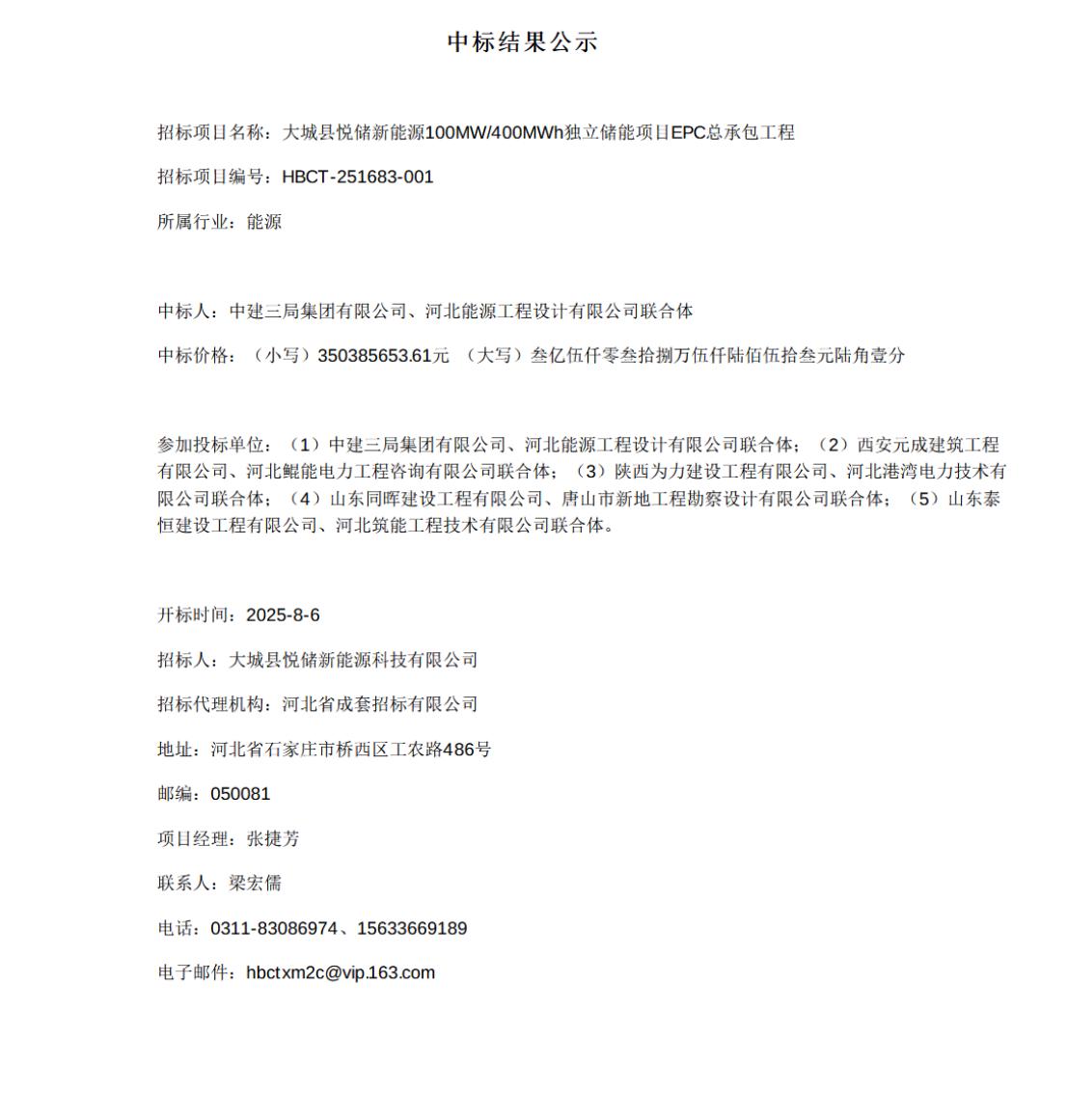 中标结果公示

招标项目名称：大城县悦储新能源100MW/400MWh独立储能项目EPC总承包工程

招标项目编号：HBCT-251683-001

所属行业：能源

中标人：中建三局集团有限公司、河北能源工程设计有限公司联合体

中标价格：（小写）350385653.61元 （大写）叁亿伍仟零叁拾捌万伍仟陆佰伍拾叁元陆角壹分

参加投标单位：（1）中建三局集团有限公司、河北能源工程设计有限公司联合体；（2）西安元成建筑工程有限公司、河北鲲能电力工程咨询有限公司联合体；（3）陕西为力建设工程有限公司、河北港湾电力技术有限公司联合体；（4）山东同晖建设工程有限公司、唐山市新地工程勘察设计有限公司联合体；（5）山东泰恒建设工程有限公司、河北筑能工程技术有限公司联合体。

开标时间：2025-8-6

招标人：大城县悦储新能源科技有限公司

招标代理机构：河北省成套招标有限公司

地址：河北省石家庄市桥西区工农路486号

邮编：050081

项目经理：张捷芳

联系人：梁宏儒

电话：0311-83086974、15633669189

电子邮件：hbctxm2c@vip.163.com